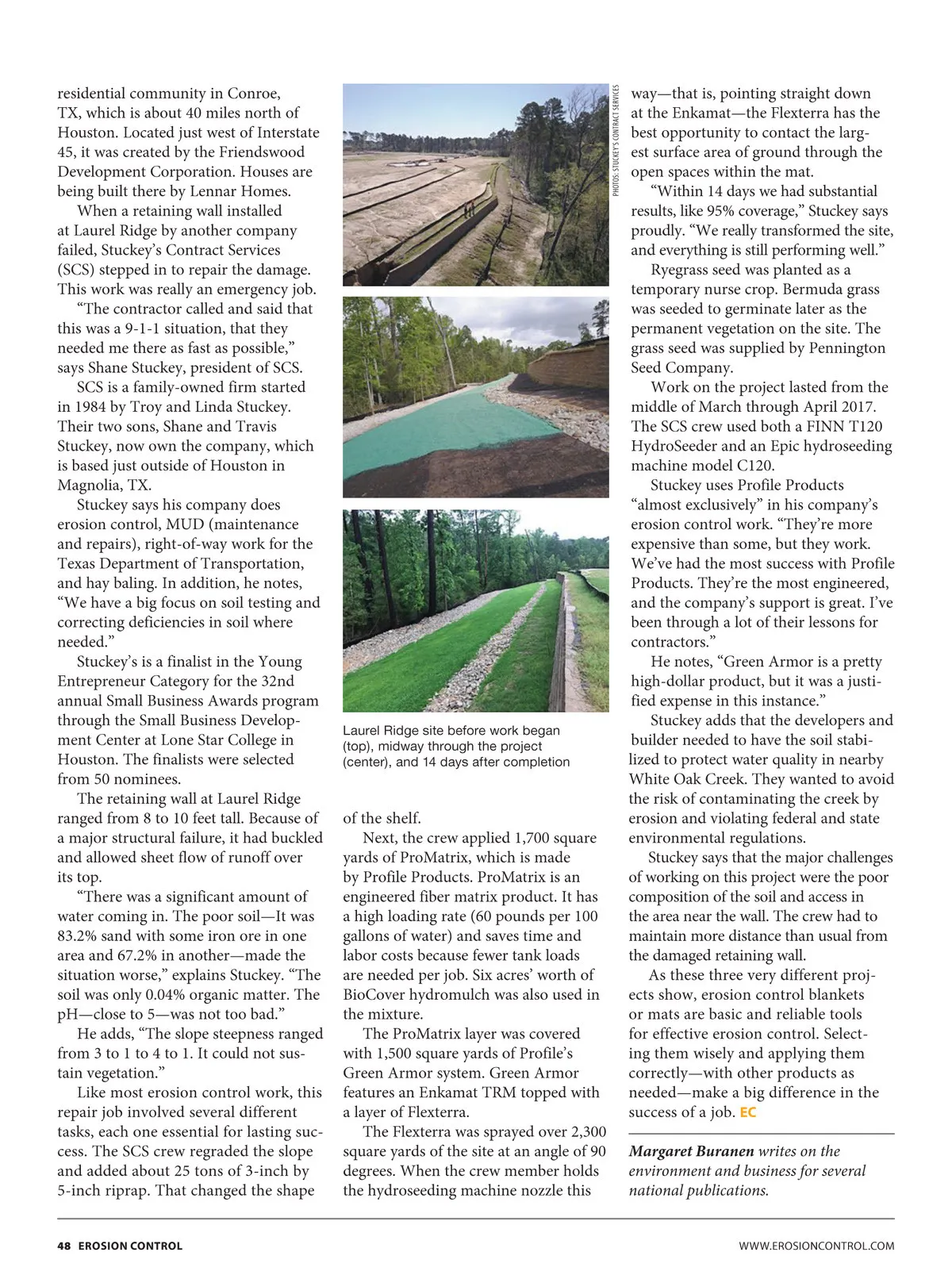 residential community in Conroe, TX, which is about 40 miles north of Houston. Located just west of Interstate 45, it was created by the Friendswood Development Corporation. Houses are being built there by Lennar Homes.

When a retaining wall installed at Laurel Ridge by another company failed, Stuckey's Contract Services (SCS) stepped in to repair the damage. This work was really an emergency job.

"The contractor called and said that this was a 9-1-1 situation, that they needed me there as fast as possible," says Shane Stuckey, president of SCS.

SCS is a family-owned firm started in 1984 by Troy and Linda Stuckey. Their two sons, Shane and Travis Stuckey, now own the company, which is based just outside of Houston in Magnolia, TX.

Stuckey says his company does erosion control, MUD (maintenance and repairs), right-of-way work for the Texas Department of Transportation, and hay baling. In addition, he notes, "We have a big focus on soil testing and correcting deficiencies in soil where needed."

Stuckey's is a finalist in the Young Entrepreneur Category for the 32nd annual Small Business Awards program through the Small Business Development Center at Lone Star College in Houston. The finalists were selected from 50 nominees.

The retaining wall at Laurel Ridge ranged from 8 to 10 feet tall. Because of a major structural failure, it had buckled and allowed sheet flow of runoff over its top.

"There was a significant amount of water coming in. The poor soil—It was 83.2% sand with some iron ore in one area and 67.2% in another—made the situation worse," explains Stuckey. "The soil was only 0.04% organic matter. The pH—close to 5—was not too bad."

He adds, "The slope steepness ranged from 3 to 1 to 4 to 1. It could not sustain vegetation."

Like most erosion control work, this repair job involved several different tasks, each one essential for lasting success. The SCS crew regraded the slope and added about 25 tons of 3-inch by 5-inch riprap. That changed the shape

PHOTOS: STUCKEY'S CONTRACT SERVICES

Laurel Ridge site before work began (top), midway through the project (center), and 14 days after completion

of the shelf.

Next, the crew applied 1,700 square yards of ProMatrix, which is made by Profile Products. ProMatrix is an engineered fiber matrix product. It has a high loading rate (60 pounds per 100 gallons of water) and saves time and labor costs because fewer tank loads are needed per job. Six acres' worth of BioCover hydromulch was also used in the mixture.

The ProMatrix layer was covered with 1,500 square yards of Profile's Green Armor system. Green Armor features an Enkamat TRM topped with a layer of Flexterra.

The Flexterra was sprayed over 2,300 square yards of the site at an angle of 90 degrees. When the crew member holds the hydroseeding machine nozzle this

way—that is, pointing straight down at the Enkamat—the Flexterra has the best opportunity to contact the largest surface area of ground through the open spaces within the mat.

"Within 14 days we had substantial results, like 95% coverage," Stuckey says proudly. "We really transformed the site, and everything is still performing well."

Ryegrass seed was planted as a temporary nurse crop. Bermuda grass was seeded to germinate later as the permanent vegetation on the site. The grass seed was supplied by Pennington Seed Company.

Work on the project lasted from the middle of March through April 2017. The SCS crew used both a FINN T120 HydroSeeder and an Epic hydroseeding machine model C120.

Stuckey uses Profile Products "almost exclusively" in his company's erosion control work. "They're more expensive than some, but they work. We've had the most success with Profile Products. They're the most engineered, and the company's support is great. I've been through a lot of their lessons for contractors."

He notes, "Green Armor is a pretty high-dollar product, but it was a justified expense in this instance."

Stuckey adds that the developers and builder needed to have the soil stabilized to protect water quality in nearby White Oak Creek. They wanted to avoid the risk of contaminating the creek by erosion and violating federal and state environmental regulations.

Stuckey says that the major challenges of working on this project were the poor composition of the soil and access in the area near the wall. The crew had to maintain more distance than usual from the damaged retaining wall.

As these three very different projects show, erosion control blankets or mats are basic and reliable tools for effective erosion control. Selecting them wisely and applying them correctly—with other products as needed—make a big difference in the success of a job. EC

Margaret Buranen writes on the environment and business for several national publications.

48 EROSION CONTROL

WWW.EROSIONCONTROL.COM